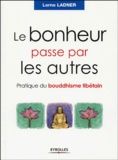 Lorne LADNER

Le bonheur passe par les autres

Pratique du bouddhisme tibétain

EYROLLES